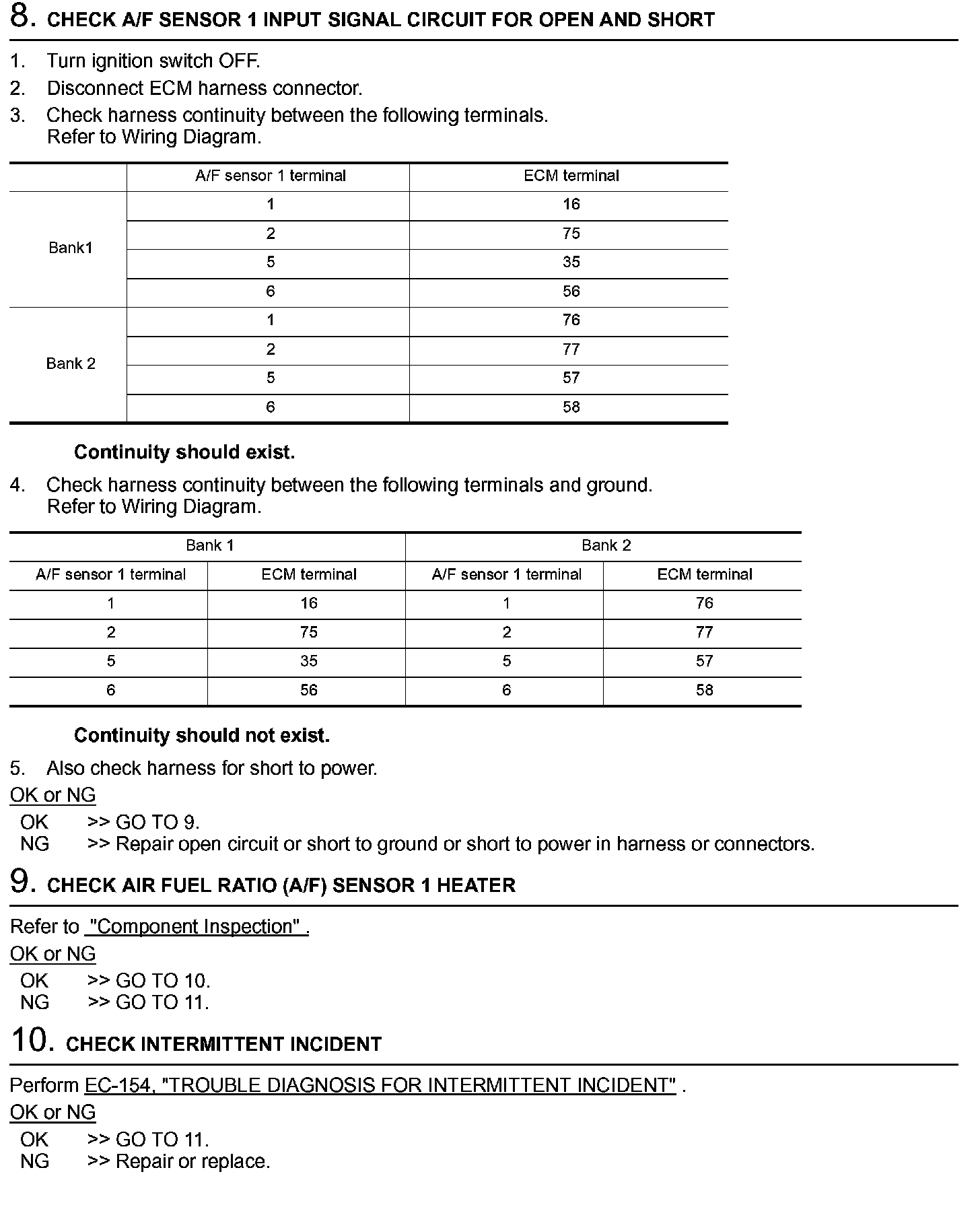 8. CHECK A/F SENSOR 1 INPUT SIGNAL CIRCUIT FOR OPEN AND SHORT

1. Turn ignition switch OFF.
2. Disconnect ECM harness connector.
3. Check harness continuity between the following terminals.
Refer to Wiring Diagram.

| | A/F sensor 1 terminal | ECM terminal |
|---|---|---|
| Bank1 | 1 | 16 |
| | 2 | 75 |
| | 5 | 35 |
| | 6 | 56 |
| Bank 2 | 1 | 76 |
| | 2 | 77 |
| | 5 | 57 |
| | 6 | 58 |

Continuity should exist.

4. Check harness continuity between the following terminals and ground.
Refer to Wiring Diagram.

| Bank 1 | | Bank 2 | |
|---|---|---|---|
| A/F sensor 1 terminal | ECM terminal | A/F sensor 1 terminal | ECM terminal |
| 1 | 16 | 1 | 76 |
| 2 | 75 | 2 | 77 |
| 5 | 35 | 5 | 57 |
| 6 | 56 | 6 | 58 |

Continuity should not exist.

5. Also check harness for short to power.

OK or NG

OK >> GO TO 9.
NG >> Repair open circuit or short to ground or short to power in harness or connectors.

9. CHECK AIR FUEL RATIO (A/F) SENSOR 1 HEATER

Refer to "Component Inspection" .

OK or NG

OK >> GO TO 10.
NG >> GO TO 11.

10. CHECK INTERMITTENT INCIDENT

Perform EC-154, "TROUBLE DIAGNOSIS FOR INTERMITTENT INCIDENT" .

OK or NG

OK >> GO TO 11.
NG >> Repair or replace.